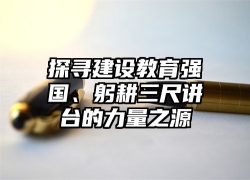 探寻建设教育强国、躬耕三尺讲台的力量之源